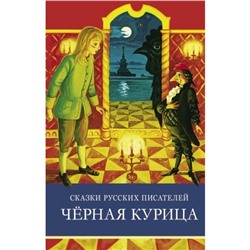 СКАЗКИ РУССКИХ ПИСАТЕЛЕЙ
ЧЁРНАЯ КУРИЦА